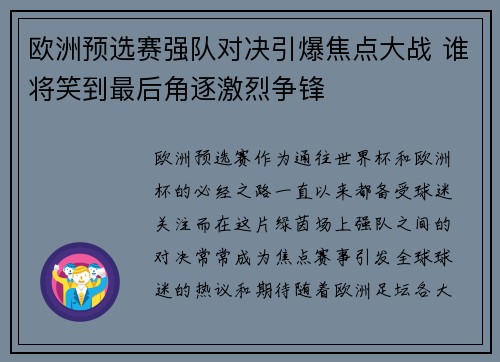 欧洲预选赛强队对决引爆焦点大战 谁将笑到最后角逐激烈争锋

欧洲预选赛作为通往世界杯和欧洲杯的必经之路一直以来都备受球迷关注而在这片绿茵场上强队之间的对决常常成为焦点赛事引发全球球迷的热议和期待随着欧洲足坛各大